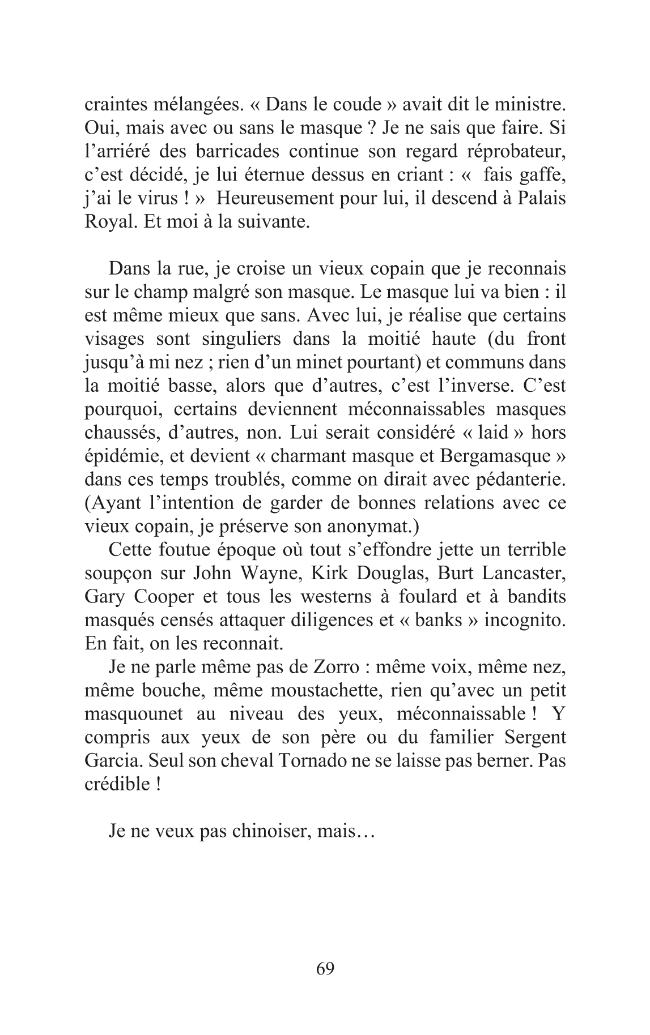 craintes mélangées. « Dans le coude » avait dit le ministre. Oui, mais avec ou sans le masque ? Je ne sais que faire. Si l'arriéré des barricades continue son regard réprobateur, c'est décidé, je lui éternue dessus en criant : « fais gaffe, j'ai le virus ! » Heureusement pour lui, il descend à Palais Royal. Et moi à la suivante.

Dans la rue, je croise un vieux copain que je reconnais sur le champ malgré son masque. Le masque lui va bien : il est même mieux que sans. Avec lui, je réalise que certains visages sont singuliers dans la moitié haute (du front jusqu'à mi nez ; rien d'un minet pourtant) et communs dans la moitié basse, alors que d'autres, c'est l'inverse. C'est pourquoi, certains deviennent méconnaissables masques chaussés, d'autres, non. Lui serait considéré « laid » hors épidémie, et devient « charmant masque et Bergamasque » dans ces temps troublés, comme on dirait avec pédanterie. (Ayant l'intention de garder de bonnes relations avec ce vieux copain, je préserve son anonymat.)

Cette foutue époque où tout s'effondre jette un terrible soupçon sur John Wayne, Kirk Douglas, Burt Lancaster, Gary Cooper et tous les westerns à foulard et à bandits masqués censés attaquer diligences et « banks » incognito. En fait, on les reconnait.

Je ne parle même pas de Zorro : même voix, même nez, même bouche, même moustachette, rien qu'avec un petit masquounet au niveau des yeux, méconnaissable ! Y compris aux yeux de son père ou du familier Sergent Garcia. Seul son cheval Tornado ne se laisse pas berner. Pas crédible !

Je ne veux pas chinoiser, mais…

69